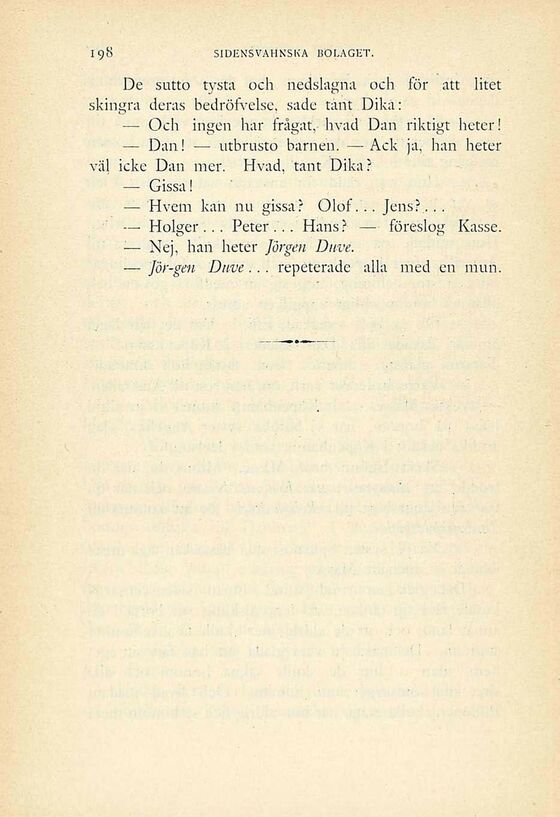 198 SIDENSVAHNSKA BOLAGET.

De sutto tysta och nedslagna och för att litet skingra deras bedröfvelse, sade tant Dika:

— Och ingen har frågat, hvad Dan riktigt heter!

— Dan! — utbrusto barnen. — Ack ja, han heter väl icke Dan mer. Hvad, tant Dika?

— Gissa!

— Hvem kan nu gissa? Olof... Jens?...

— Holger... Peter... Hans? — föreslog Kasse.

— Nej, han heter Jörgen Duve.

— Jör-gen Duve... repeterade alla med en mun.